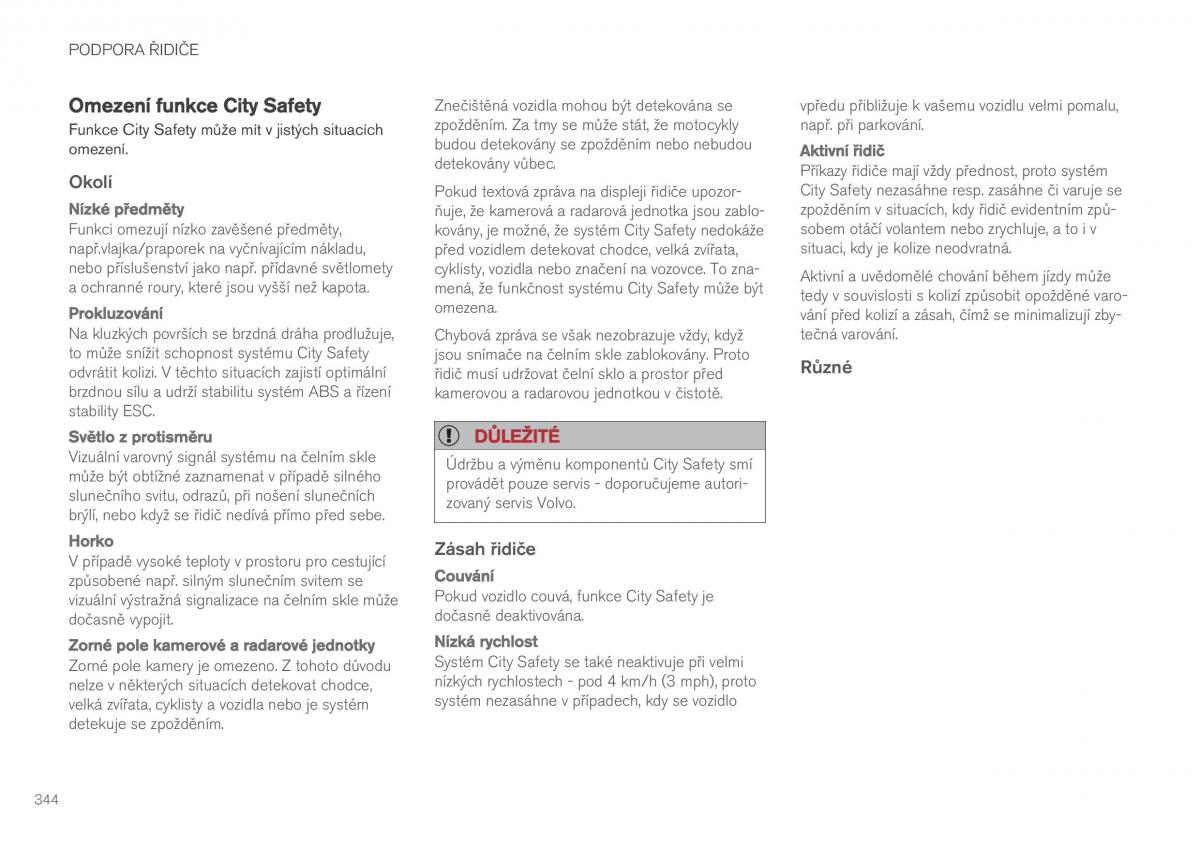 PODPORA ŘIDIČE

Omezení funkce City Safety

Funkce City Safety může mít v jistých situacích omezení.

Okolí

Nízké předměty

Funkci omezují nízko zavěšené předměty, např.vlajka/praporek na vyčnívajícím nákladu, nebo příslušenství jako např. přídavné světlomety a ochranné roury, které jsou vyšší než kapota.

Prokluzování

Na kluzkých površích se brzdná dráha prodlužuje, to může snížit schopnost systému City Safety odvrátit kolizi. V těchto situacích zajistí optimální brzdnou sílu a udrží stabilitu systém ABS a řízení stability ESC.

Světlo z protisměru

Vizuální varovný signál systému na čelním skle může být obtížné zaznamenat v případě silného slunečního svitu, odrazů, při nošení slunečních brýlí, nebo když se řidič nedívá přímo před sebe.

Horko

V případě vysoké teploty v prostoru pro cestující způsobené např. silným slunečním svitem se vizuální výstražná signalizace na čelním skle může dočasně vypojit.

Zorné pole kamerové a radarové jednotky

Zorné pole kamery je omezeno. Z tohoto důvodu nelze v některých situacích detekovat chodce, velká zvířata, cyklisty a vozidla nebo je systém detekuje se zpožděním.

Znečištěná vozidla mohou být detekována se zpožděním. Za tmy se může stát, že motocykly budou detekovány se zpožděním nebo nebudou detekovány vůbec.

Pokud textová zpráva na displeji řidiče upozorňuje, že kamerová a radarová jednotka jsou zablokovány, je možné, že systém City Safety nedokáže před vozidlem detekovat chodce, velká zvířata, cyklisty, vozidla nebo značení na vozovce. To znamená, že funkčnost systému City Safety může být omezena.

Chybová zpráva se však nezobrazuje vždy, když jsou snímače na čelním skle zablokovány. Proto řidič musí udržovat čelní sklo a prostor před kamerovou a radarovou jednotkou v čistotě.

DŮLEŽITÉ

Údržbu a výměnu komponentů City Safety smí provádět pouze servis - doporučujeme autorizovaný servis Volvo.

Zásah řidiče

Couvání

Pokud vozidlo couvá, funkce City Safety je dočasně deaktivována.

Nízká rychlost

Systém City Safety se také neaktivuje při velmi nízkých rychlostech - pod 4 km/h (3 mph), proto systém nezasáhne v případech, kdy se vozidlo vpředu přibližuje k vašemu vozidlu velmi pomalu, např. při parkování.

Aktivní řidič

Příkazy řidiče mají vždy přednost, proto systém City Safety nezasáhne resp. zasáhne či varuje se zpožděním v situacích, kdy řidič evidentním způsobem otáčí volantem nebo zrychluje, a to i v situaci, kdy je kolize neodvratná.

Aktivní a uvědomělé chování během jízdy může tedy v souvislosti s kolizí způsobit opožděné varování před kolizí a zásah, čímž se minimalizují zbytečná varování.

Různé

344